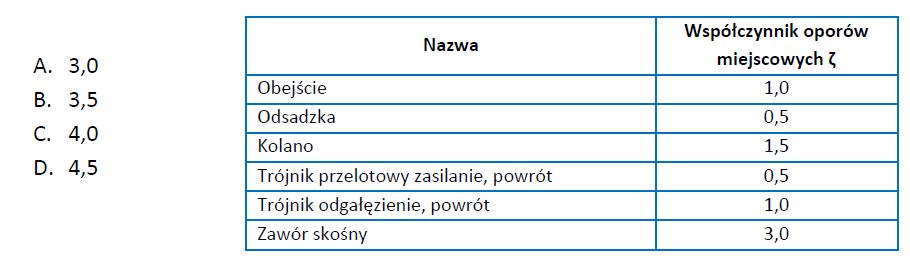 A. 3,0
B. 3,5
C. 4,0
D. 4,5

| Nazwa | Współczynnik oporów miejscowych ζ |
|---|---|
| Obejście | 1,0 |
| Odsadzka | 0,5 |
| Kolano | 1,5 |
| Trójnik przelotowy zasilanie, powrót | 0,5 |
| Trójnik odgałęzienie, powrót | 1,0 |
| Zawór skośny | 3,0 |